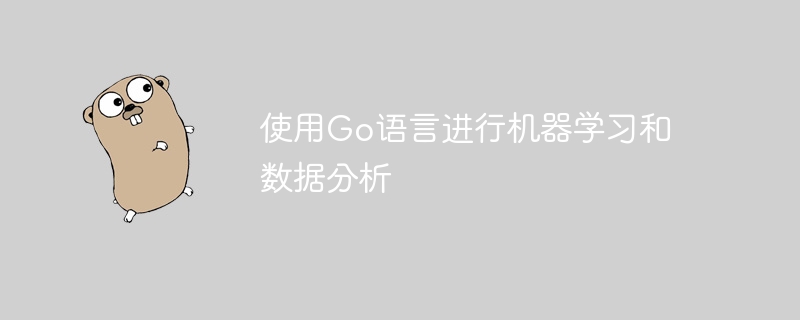 使用Go语言进行机器学习和数据分析